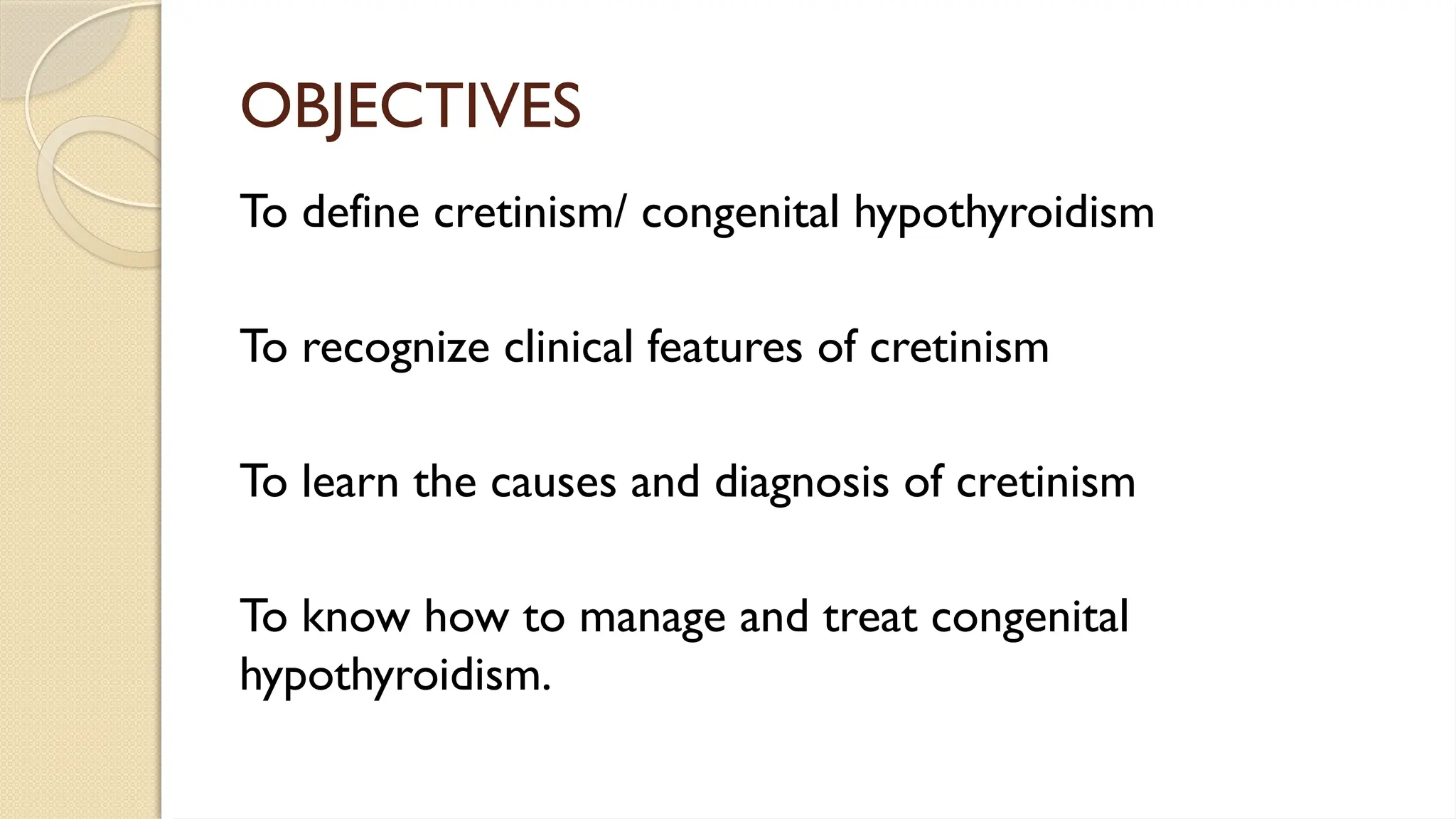 OBJECTIVES

To define cretinism/ congenital hypothyroidism

To recognize clinical features of cretinism

To learn the causes and diagnosis of cretinism

To know how to manage and treat congenital hypothyroidism.